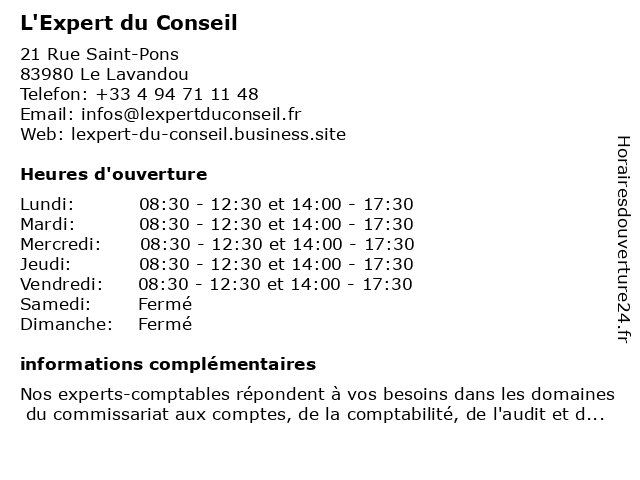 L'Expert du Conseil

21 Rue Saint-Pons
83980 Le Lavandou
Telefon: +33 4 94 71 11 48
Email: infos@lexpertduconseil.fr
Web: lexpert-du-conseil.business.site

Heures d'ouverture

Lundi: 08:30 - 12:30 et 14:00 - 17:30
Mardi: 08:30 - 12:30 et 14:00 - 17:30
Mercredi: 08:30 - 12:30 et 14:00 - 17:30
Jeudi: 08:30 - 12:30 et 14:00 - 17:30
Vendredi: 08:30 - 12:30 et 14:00 - 17:30
Samedi: Fermé
Dimanche: Fermé

informations complémentaires

Nos experts-comptables répondent à vos besoins dans les domaines du commissariat aux comptes, de la comptabilité, de l'audit et d...

Horairesdouverture24.fr